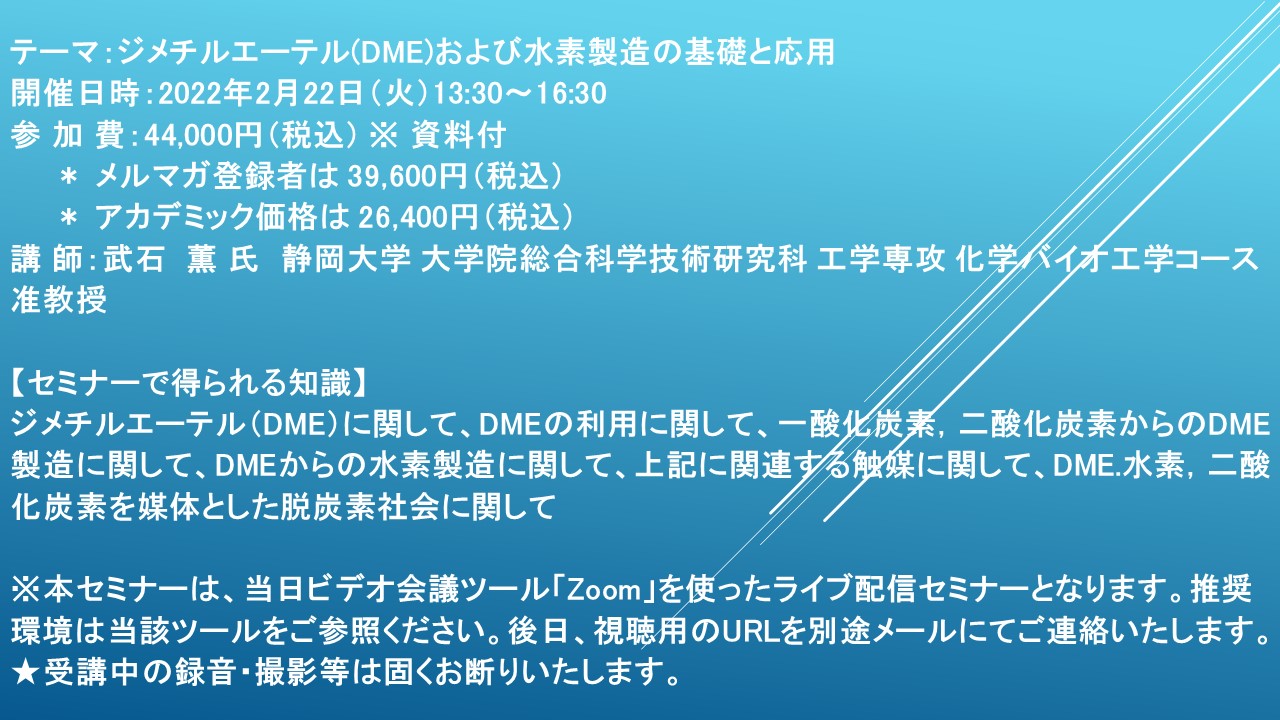 テーマ:ジメチルエーテル(DME)および水素製造の基礎と応用
開催日時:2022年2月22日(火)13:30～16:30
参 加 費:44,000円(税込) ※ 資料付
＊ メルマガ登録者は 39,600円(税込)
＊ アカデミック価格は 26,400円(税込)
講 師:武石　薫 氏　静岡大学 大学院総合科学技術研究科 工学専攻 化学バイオ工学コース 准教授

【セミナーで得られる知識】
ジメチルエーテル(DME)に関して、DMEの利用に関して、一酸化炭素, 二酸化炭素からのDME製造に関して、DMEからの水素製造に関して、上記に関連する触媒に関して、DME.水素, 二酸化炭素を媒体とした脱炭素社会に関して

※本セミナーは、当日ビデオ会議ツール「Zoom」を使ったライブ配信セミナーとなります。推奨環境は当該ツールをご参照ください。後日、視聴用のURLを別途メールにてご連絡いたします。
★受講中の録音・撮影等は固くお断りいたします。